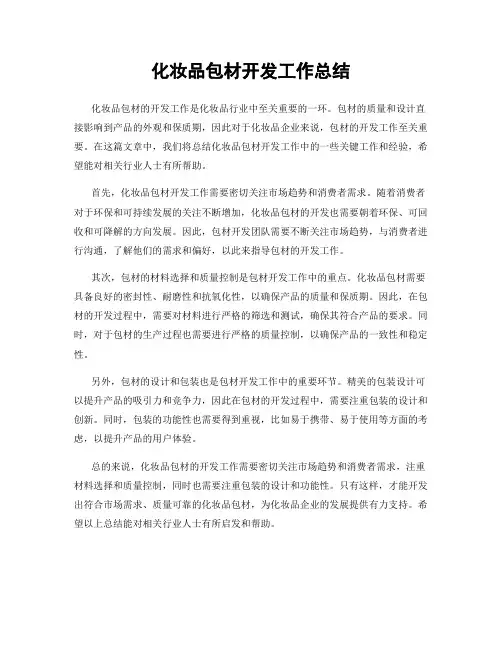 化妆品包材开发工作总结

化妆品包材的开发工作是化妆品行业中至关重要的一环。包材的质量和设计直接影响到产品的外观和保质期，因此对于化妆品企业来说，包材的开发工作至关重要。在这篇文章中，我们将总结化妆品包材开发工作中的一些关键工作和经验，希望能对相关行业人士有所帮助。

首先，化妆品包材开发工作需要密切关注市场趋势和消费者需求。随着消费者对于环保和可持续发展的关注不断增加，化妆品包材的开发也需要朝着环保、可回收和可降解的方向发展。因此，包材开发团队需要不断关注市场趋势，与消费者进行沟通，了解他们的需求和偏好，以此来指导包材的开发工作。

其次，包材的材料选择和质量控制是包材开发工作中的重点。化妆品包材需要具备良好的密封性、耐磨性和抗氧化性，以确保产品的质量和保质期。因此，在包材的开发过程中，需要对材料进行严格的筛选和测试，确保其符合产品的要求。同时，对于包材的生产过程也需要进行严格的质量控制，以确保产品的一致性和稳定性。

另外，包材的设计和包装也是包材开发工作中的重要环节。精美的包装设计可以提升产品的吸引力和竞争力，因此在包材的开发过程中，需要注重包装的设计和创新。同时，包装的功能性也需要得到重视，比如易于携带、易于使用等方面的考虑，以提升产品的用户体验。

总的来说，化妆品包材的开发工作需要密切关注市场趋势和消费者需求，注重材料选择和质量控制，同时也需要注重包装的设计和功能性。只有这样，才能开发出符合市场需求、质量可靠的化妆品包材，为化妆品企业的发展提供有力支持。希望以上总结能对相关行业人士有所启发和帮助。